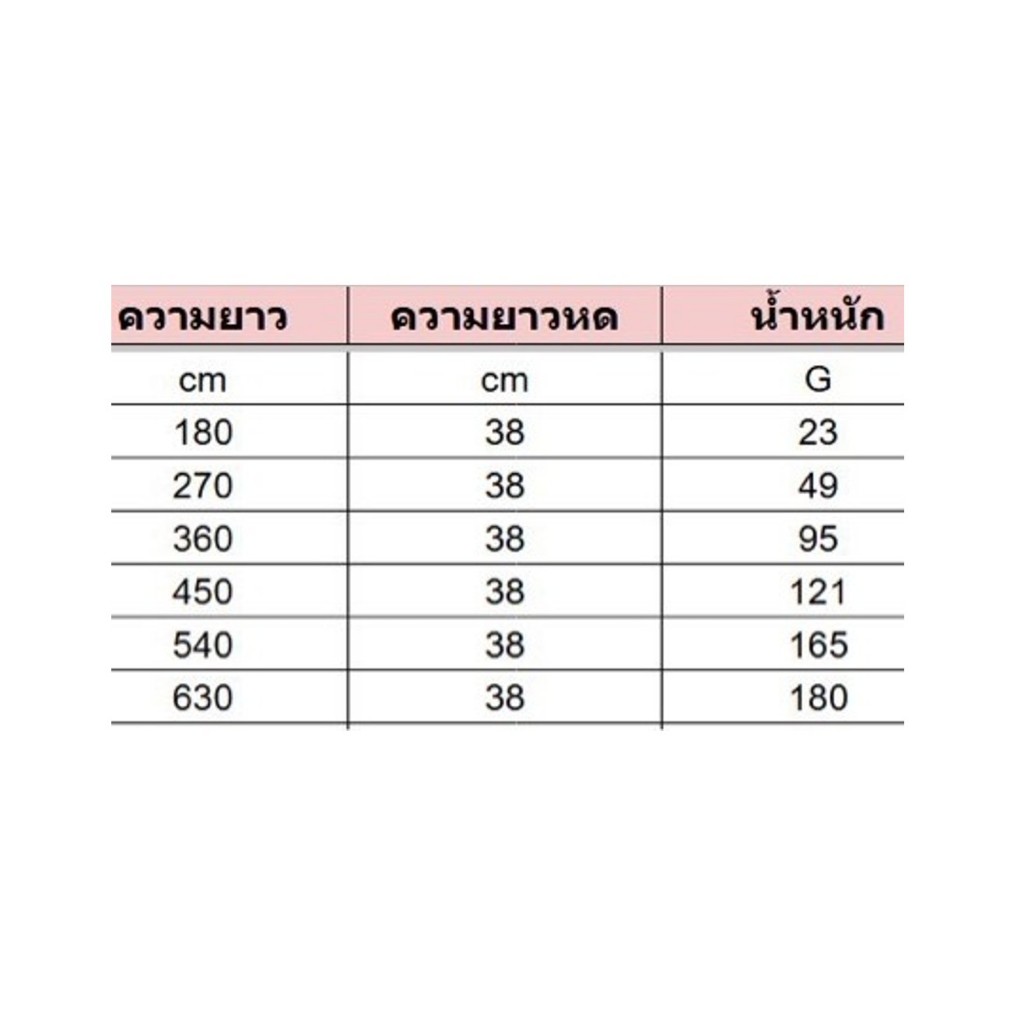 | ความยาว | ความยาวหด | น้ำหนัก |
|---|---|---|
| cm | cm | G |
| 180 | 38 | 23 |
| 270 | 38 | 49 |
| 360 | 38 | 95 |
| 450 | 38 | 121 |
| 540 | 38 | 165 |
| 630 | 38 | 180 |